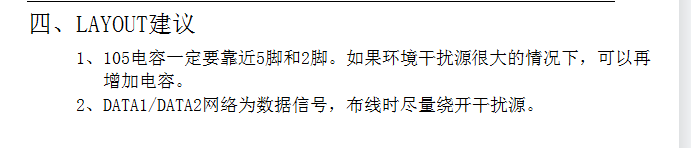 四、LAYOUT建议

1、105电容一定要靠近5脚和2脚。如果环境干扰源很大的情况下，可以再增加电容。

2、DATA1/DATA2网络为数据信号，布线时尽量绕开干扰源。